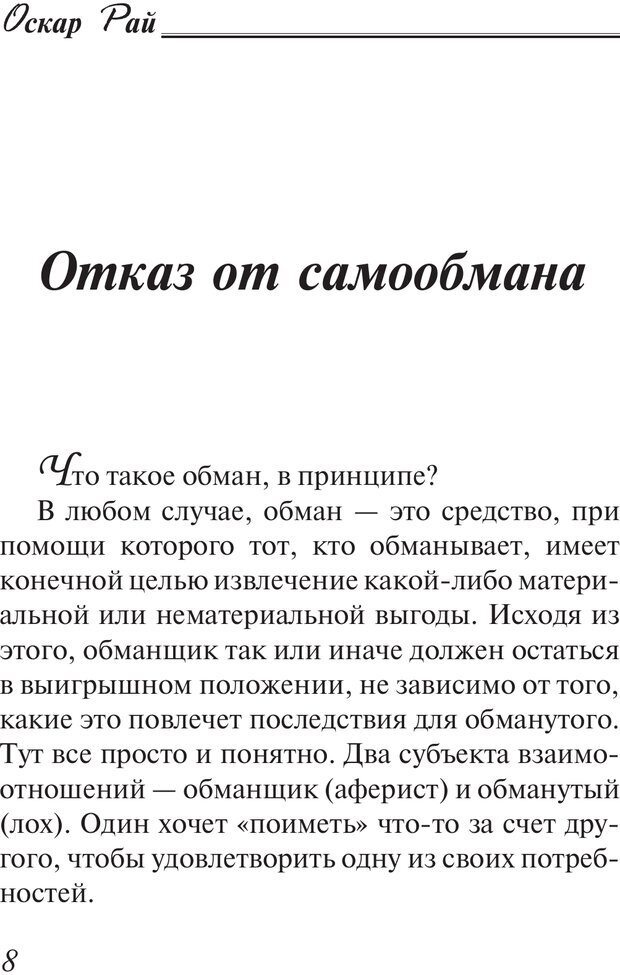 Оскар Рай

Отказ от самообмана

Что такое обман, в принципе?

В любом случае, обман — это средство, при помощи которого тот, кто обманывает, имеет конечной целью извлечение какой-либо материальной или нематериальной выгоды. Исходя из этого, обманщик так или иначе должен остаться в выигрышном положении, не зависимо от того, какие это повлечет последствия для обманутого. Тут все просто и понятно. Два субъекта взаимоотношений — обманщик (аферист) и обманутый (лох). Один хочет «поиметь» что-то за счет другого, чтобы удовлетворить одну из своих потребностей.

8